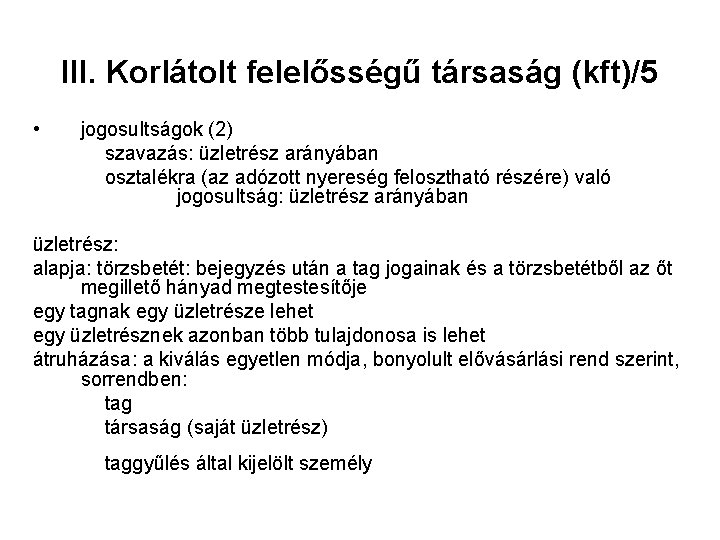 III. Korlátolt felelősségű társaság (kft)/5

• jogosultságok (2)

szavazás: üzletrész arányában

osztalékra (az adózott nyereség felosztható részére) való jogosultság: üzletrész arányában

üzletrész:

alapja: törzsbetét: bejegyzés után a tag jogainak és a törzsbetétből az őt megillető hányad megtestesítője

egy tagnak egy üzletrésze lehet

egy üzletrésznek azonban több tulajdonosa is lehet

átruházása: a kiválás egyetlen módja, bonyolult elővásárlási rend szerint, sorrendben:

tag

társaság (saját üzletrész)

taggyűlés által kijelölt személy